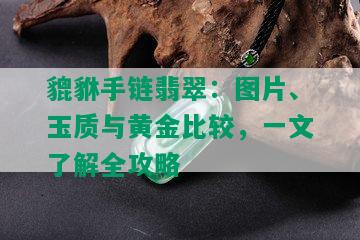 貔貅手链翡翠：图片、玉质与黄金比较，一文了解全攻略